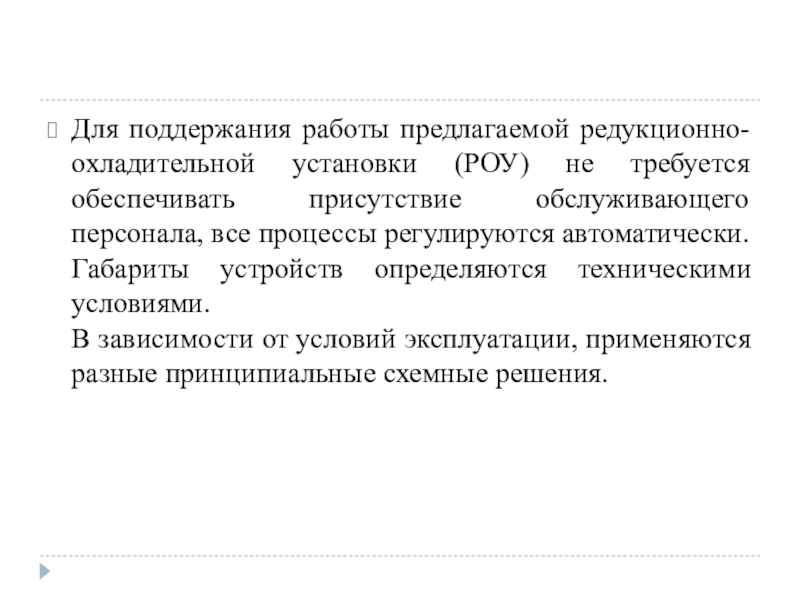 Для поддержания работы предлагаемой редукционно-охладительной установки (РОУ) не требуется обеспечивать присутствие обслуживающего персонала, все процессы регулируются автоматически. Габариты устройств определяются техническими условиями.

В зависимости от условий эксплуатации, применяются разные принципиальные схемные решения.